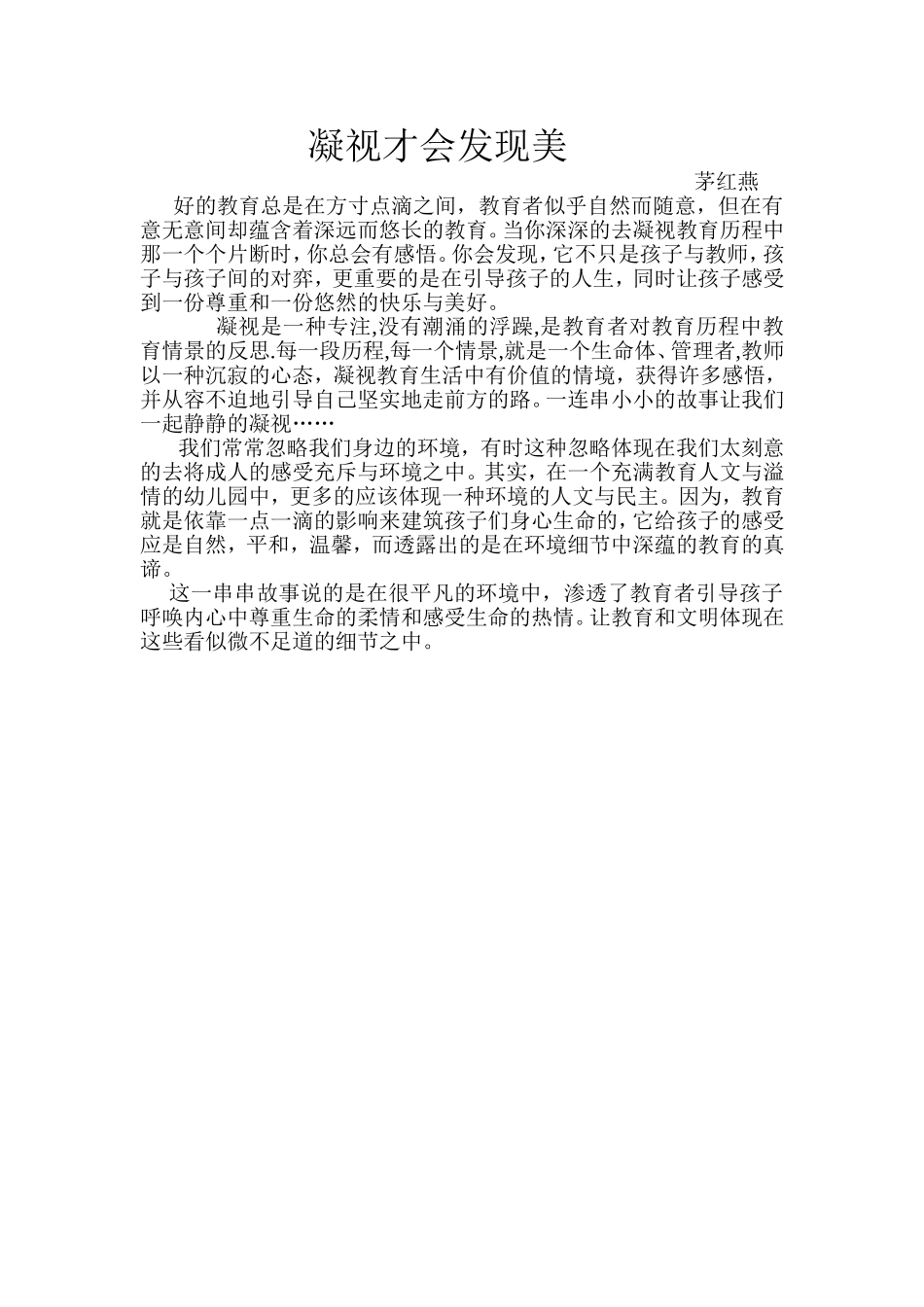 凝视才会发现美

茅红燕

好的教育总是在方寸点滴之间，教育者似乎自然而随意，但在有意无意间却蕴含着深远而悠长的教育。当你深深的去凝视教育历程中那一个个片断时，你总会有感悟。你会发现，它不只是孩子与教师，孩子与孩子间的对弈，更重要的是在引导孩子的人生，同时让孩子感受到一份尊重和一份悠然的快乐与美好。

凝视是一种专注,没有潮涌的浮躁,是教育者对教育历程中教育情景的反思.每一段历程,每一个情景,就是一个生命体、管理者,教师以一种沉寂的心态，凝视教育生活中有价值的情境，获得许多感悟，并从容不迫地引导自己坚实地走前方的路。一连串小小的故事让我们一起静静的凝视……

我们常常忽略我们身边的环境，有时这种忽略体现在我们太刻意的去将成人的感受充斥与环境之中。其实，在一个充满教育人文与溢情的幼儿园中，更多的应该体现一种环境的人文与民主。因为，教育就是依靠一点一滴的影响来建筑孩子们身心生命的，它给孩子的感受应是自然，平和，温馨，而透露出的是在环境细节中深蕴的教育的真谛。

这一串串故事说的是在很平凡的环境中，渗透了教育者引导孩子呼唤内心中尊重生命的柔情和感受生命的热情。让教育和文明体现在这些看似微不足道的细节之中。